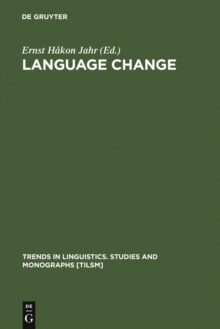 DE GRUYTER

Ernst Håkon Jahr (Ed.)
LANGUAGE CHANGE

TRENDS IN LINGUISTICS. STUDIES AND MONOGRAPHS [TILSM]

DE
G